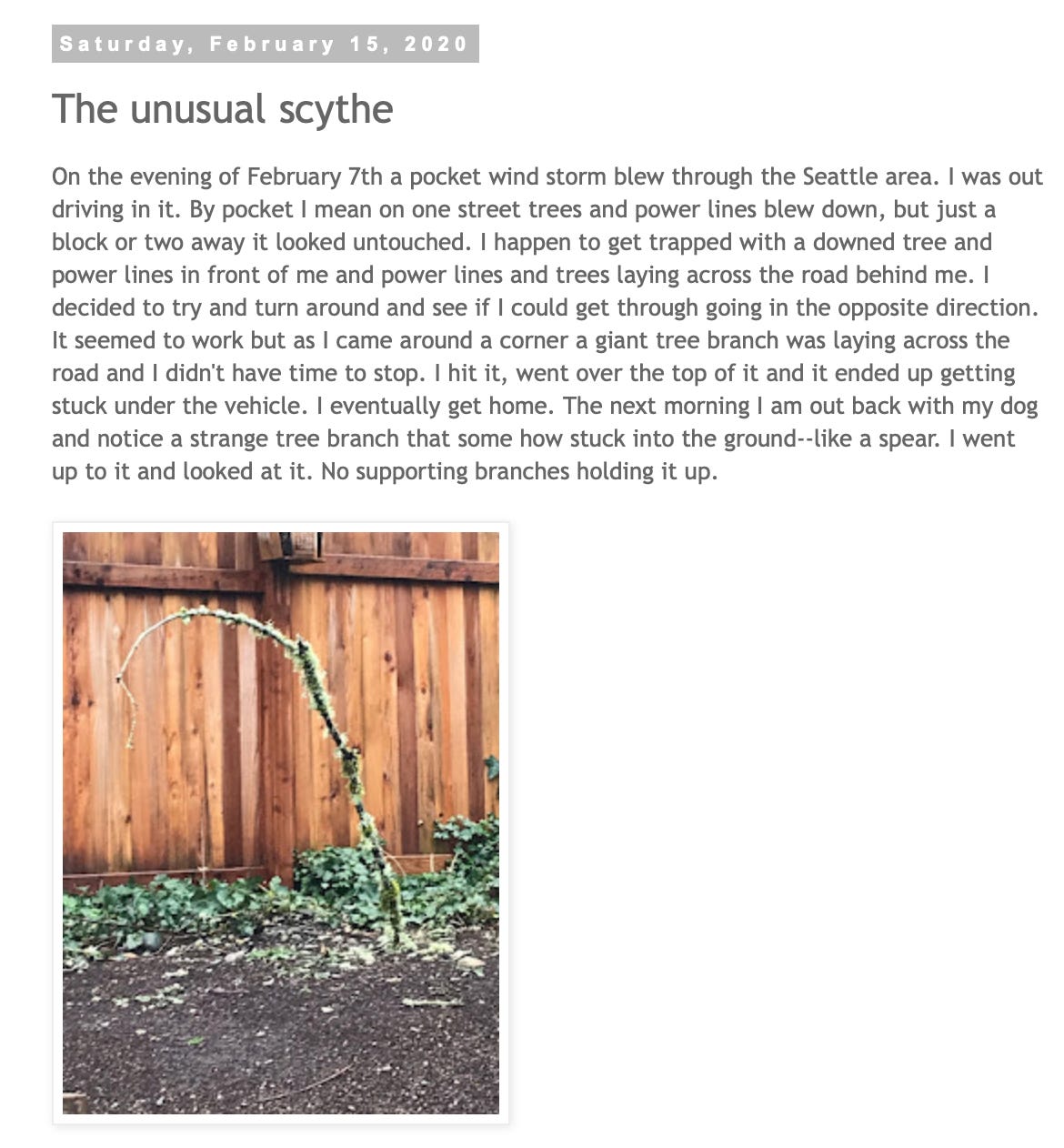 Saturday, February 15, 2020

The unusual scythe

On the evening of February 7th a pocket wind storm blew through the Seattle area. I was out driving in it. By pocket I mean on one street trees and power lines blew down, but just a block or two away it looked untouched. I happen to get trapped with a downed tree and power lines in front of me and power lines and trees laying across the road behind me. I decided to try and turn around and see if I could get through going in the opposite direction. It seemed to work but as I came around a corner a giant tree branch was laying across the road and I didn't have time to stop. I hit it, went over the top of it and it ended up getting stuck under the vehicle. I eventually get home. The next morning I am out back with my dog and notice a strange tree branch that some how stuck into the ground--like a spear. I went up to it and looked at it. No supporting branches holding it up.